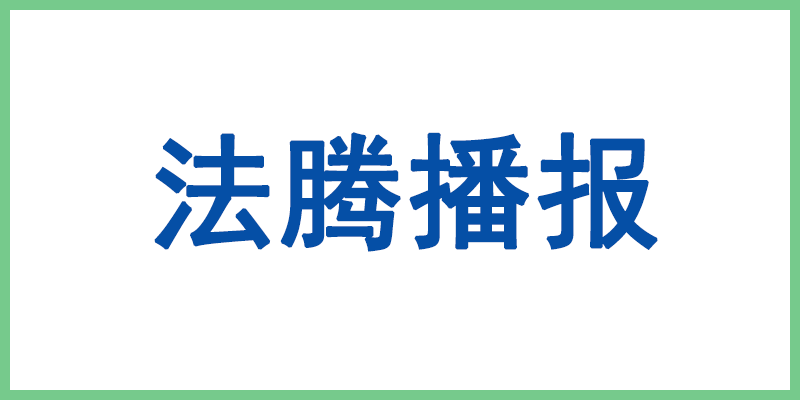 法腾播报